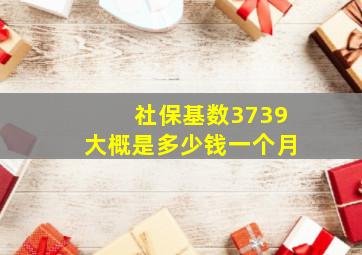 社保基数3739
大概是多少钱一个月